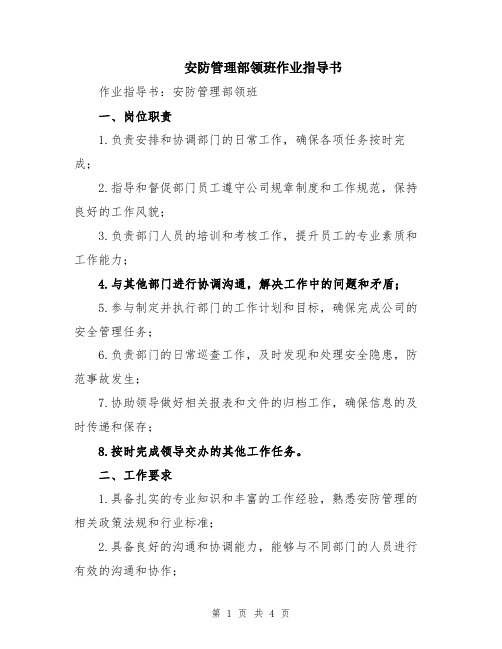 安防管理部领班作业指导书

作业指导书：安防管理部领班

一、岗位职责

1.负责安排和协调部门的日常工作，确保各项任务按时完成；

2.指导和督促部门员工遵守公司规章制度和工作规范，保持良好的工作风貌；

3.负责部门人员的培训和考核工作，提升员工的专业素质和工作能力；

4.与其他部门进行协调沟通，解决工作中的问题和矛盾；

5.参与制定并执行部门的工作计划和目标，确保完成公司的安全管理任务；

6.负责部门的日常巡查工作，及时发现和处理安全隐患，防范事故发生；

7.协助领导做好相关报表和文件的归档工作，确保信息的及时传递和保存；

8.按时完成领导交办的其他工作任务。

二、工作要求

1.具备扎实的专业知识和丰富的工作经验，熟悉安防管理的相关政策法规和行业标准；

2.具备良好的沟通和协调能力，能够与不同部门的人员进行有效的沟通和协作；

第 1 页 共 4 页